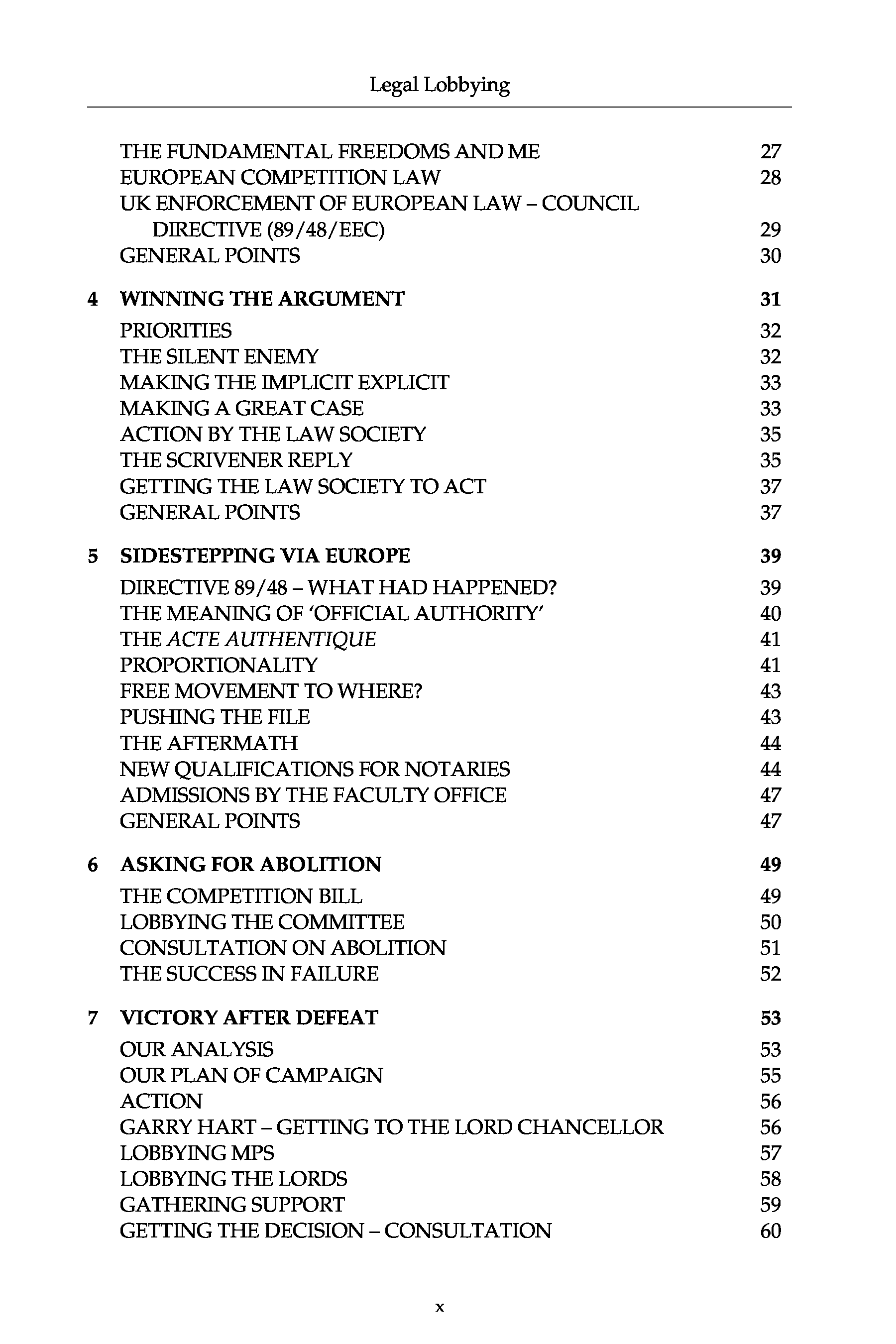 Legal Lobbying

THE FUNDAMENTAL FREEDOMS AND ME 27
EUROPEAN COMPETITION LAW 28
UK ENFORCEMENT OF EUROPEAN LAW – COUNCIL DIRECTIVE (89/48/EEC) 29
GENERAL POINTS 30

4 WINNING THE ARGUMENT 31
PRIORITIES 32
THE SILENT ENEMY 32
MAKING THE IMPLICIT EXPLICIT 33
MAKING A GREAT CASE 33
ACTION BY THE LAW SOCIETY 35
THE SCRIVENER REPLY 35
GETTING THE LAW SOCIETY TO ACT 37
GENERAL POINTS 37

5 SIDESTEPPING VIA EUROPE 39
DIRECTIVE 89/48 – WHAT HAD HAPPENED? 39
THE MEANING OF 'OFFICIAL AUTHORITY' 40
THE ACTE AUTHENTIQUE 41
PROPORTIONALITY 41
FREE MOVEMENT TO WHERE? 43
PUSHING THE FILE 43
THE AFTERMATH 44
NEW QUALIFICATIONS FOR NOTARIES 44
ADMISSIONS BY THE FACULTY OFFICE 47
GENERAL POINTS 47

6 ASKING FOR ABOLITION 49
THE COMPETITION BILL 49
LOBBYING THE COMMITTEE 50
CONSULTATION ON ABOLITION 51
THE SUCCESS IN FAILURE 52

7 VICTORY AFTER DEFEAT 53
OUR ANALYSIS 53
OUR PLAN OF CAMPAIGN 55
ACTION 56
GARRY HART – GETTING TO THE LORD CHANCELLOR 56
LOBBYING MPS 57
LOBBYING THE LORDS 58
GATHERING SUPPORT 59
GETTING THE DECISION – CONSULTATION 60

x